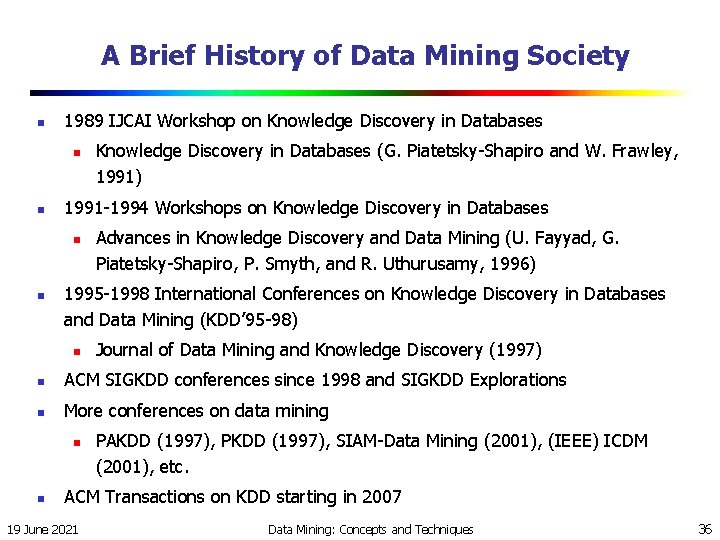 A Brief History of Data Mining Society

- 1989 IJCAI Workshop on Knowledge Discovery in Databases
  - Knowledge Discovery in Databases (G. Piatetsky-Shapiro and W. Frawley, 1991)
- 1991-1994 Workshops on Knowledge Discovery in Databases
  - Advances in Knowledge Discovery and Data Mining (U. Fayyad, G. Piatetsky-Shapiro, P. Smyth, and R. Uthurusamy, 1996)
- 1995-1998 International Conferences on Knowledge Discovery in Databases and Data Mining (KDD'95-98)
  - Journal of Data Mining and Knowledge Discovery (1997)
- ACM SIGKDD conferences since 1998 and SIGKDD Explorations
- More conferences on data mining
  - PAKDD (1997), PKDD (1997), SIAM-Data Mining (2001), (IEEE) ICDM (2001), etc.
- ACM Transactions on KDD starting in 2007

19 June 2021 Data Mining: Concepts and Techniques 36